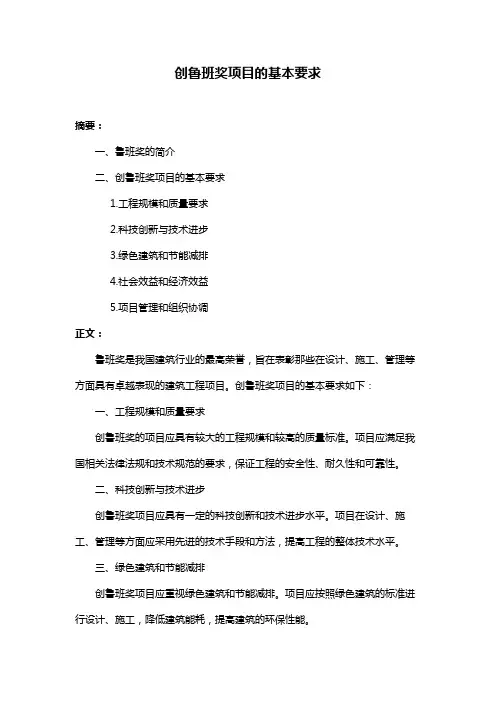 创鲁班奖项目的基本要求

摘要：

一、鲁班奖的简介

二、创鲁班奖项目的基本要求

1.工程规模和质量要求

2.科技创新与技术进步

3.绿色建筑和节能减排

4.社会效益和经济效益

5.项目管理和组织协调

正文：

鲁班奖是我国建筑行业的最高荣誉，旨在表彰那些在设计、施工、管理等方面具有卓越表现的建筑工程项目。创鲁班奖项目的基本要求如下：

一、工程规模和质量要求

创鲁班奖的项目应具有较大的工程规模和较高的质量标准。项目应满足我国相关法律法规和技术规范的要求，保证工程的安全性、耐久性和可靠性。

二、科技创新与技术进步

创鲁班奖项目应具有一定的科技创新和技术进步水平。项目在设计、施工、管理等方面应采用先进的技术手段和方法，提高工程的整体技术水平。

三、绿色建筑和节能减排

创鲁班奖项目应重视绿色建筑和节能减排。项目应按照绿色建筑的标准进行设计、施工，降低建筑能耗，提高建筑的环保性能。